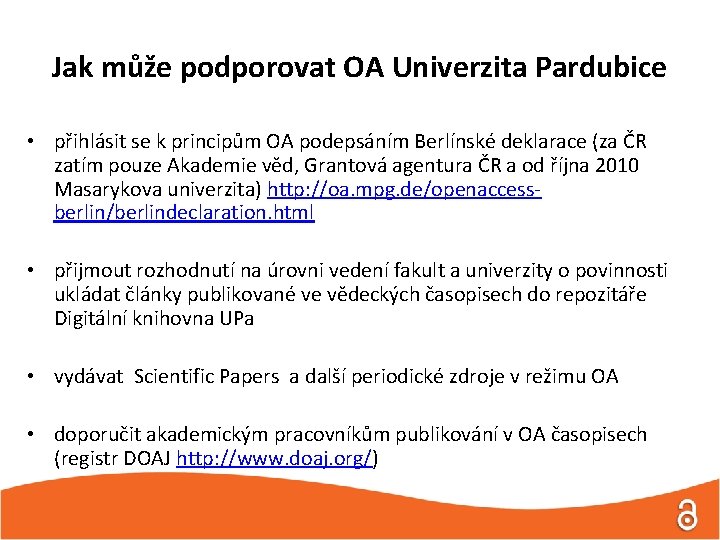 Jak může podporovat OA Univerzita Pardubice

• přihlásit se k principům OA podepsáním Berlínské deklarace (za ČR zatím pouze Akademie věd, Grantová agentura ČR a od října 2010 Masarykova univerzita) http://oa.mpg.de/openaccess-berlin/berlindeclaration.html

• přijmout rozhodnutí na úrovni vedení fakult a univerzity o povinnosti ukládat články publikované ve vědeckých časopisech do repozitáře Digitální knihovna UPa

• vydávat Scientific Papers a další periodické zdroje v režimu OA

• doporučit akademickým pracovníkům publikování v OA časopisech (registr DOAJ http://www.doaj.org/)